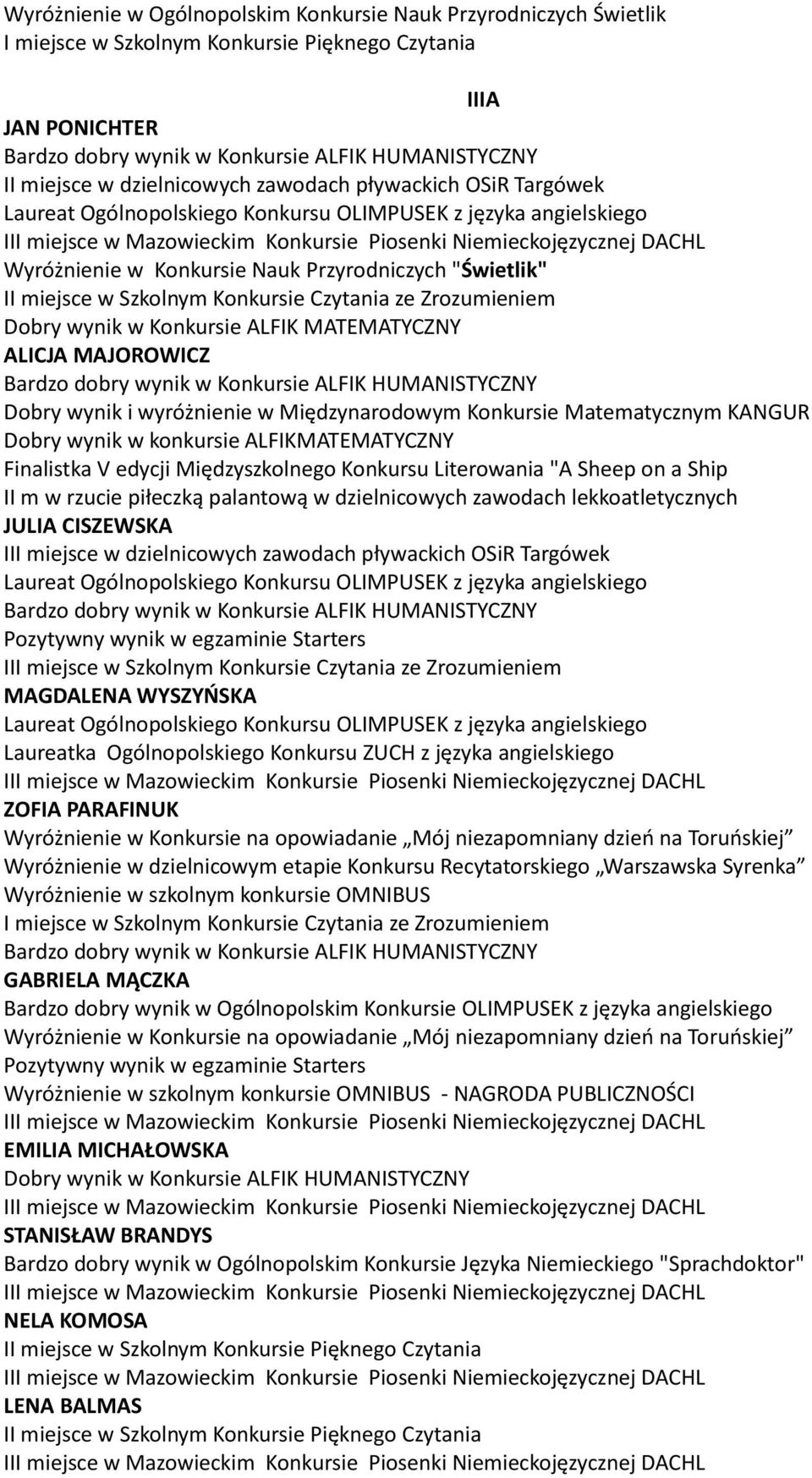 Wyróżnienie w Ogólnopolskim Konkursie Nauk Przyrodniczych Świetlik
I miejsce w Szkolnym Konkursie Pięknego Czytania

IIIA

JAN PONICHTER
Bardzo dobry wynik w Konkursie ALFIK HUMANISTYCZNY
II miejsce w dzielnicowych zawodach pływackich OSiR Targówek
Laureat Ogólnopolskiego Konkursu OLIMPUSEK z języka angielskiego
III miejsce w Mazowieckim Konkursie Piosenki Niemieckojęzycznej DACHL
Wyróżnienie w Konkursie Nauk Przyrodniczych "Świetlik"
II miejsce w Szkolnym Konkursie Czytania ze Zrozumieniem
Dobry wynik w Konkursie ALFIK MATEMATYCZNY
ALICJA MAJOROWICZ
Bardzo dobry wynik w Konkursie ALFIK HUMANISTYCZNY
Dobry wynik i wyróżnienie w Międzynarodowym Konkursie Matematycznym KANGUR
Dobry wynik w konkursie ALFIKMATEMATYCZNY
Finalistka V edycji Międzyszkolnego Konkursu Literowania "A Sheep on a Ship
II m w rzucie piłeczką palantową w dzielnicowych zawodach lekkoatletycznych
JULIA CISZEWSKA
III miejsce w dzielnicowych zawodach pływackich OSiR Targówek
Laureat Ogólnopolskiego Konkursu OLIMPUSEK z języka angielskiego
Bardzo dobry wynik w Konkursie ALFIK HUMANISTYCZNY
Pozytywny wynik w egzaminie Starters
III miejsce w Szkolnym Konkursie Czytania ze Zrozumieniem
MAGDALENA WYSZYŃSKA
Laureat Ogólnopolskiego Konkursu OLIMPUSEK z języka angielskiego
Laureatka Ogólnopolskiego Konkursu ZUCH z języka angielskiego
III miejsce w Mazowieckim Konkursie Piosenki Niemieckojęzycznej DACHL
ZOFIA PARAFINUK
Wyróżnienie w Konkursie na opowiadanie „Mój niezapomniany dzień na Toruńskiej”
Wyróżnienie w dzielnicowym etapie Konkursu Recytatorskiego „Warszawska Syrenka”
Wyróżnienie w szkolnym konkursie OMNIBUS
I miejsce w Szkolnym Konkursie Czytania ze Zrozumieniem
Bardzo dobry wynik w Konkursie ALFIK HUMANISTYCZNY
GABRIELA MĄCZKA
Bardzo dobry wynik w Ogólnopolskim Konkursie OLIMPUSEK z języka angielskiego
Wyróżnienie w Konkursie na opowiadanie „Mój niezapomniany dzień na Toruńskiej”
Pozytywny wynik w egzaminie Starters
Wyróżnienie w szkolnym konkursie OMNIBUS - NAGRODA PUBLICZNOŚCI
III miejsce w Mazowieckim Konkursie Piosenki Niemieckojęzycznej DACHL
EMILIA MICHAŁOWSKA
Dobry wynik w Konkursie ALFIK HUMANISTYCZNY
III miejsce w Mazowieckim Konkursie Piosenki Niemieckojęzycznej DACHL
STANISŁAW BRANDYS
Bardzo dobry wynik w Ogólnopolskim Konkursie Języka Niemieckiego "Sprachdoktor"
III miejsce w Mazowieckim Konkursie Piosenki Niemieckojęzycznej DACHL
NELA KOMOSA
II miejsce w Szkolnym Konkursie Pięknego Czytania
III miejsce w Mazowieckim Konkursie Piosenki Niemieckojęzycznej DACHL
LENA BALMAS
II miejsce w Szkolnym Konkursie Pięknego Czytania
III miejsce w Mazowieckim Konkursie Piosenki Niemieckojęzycznej DACHL